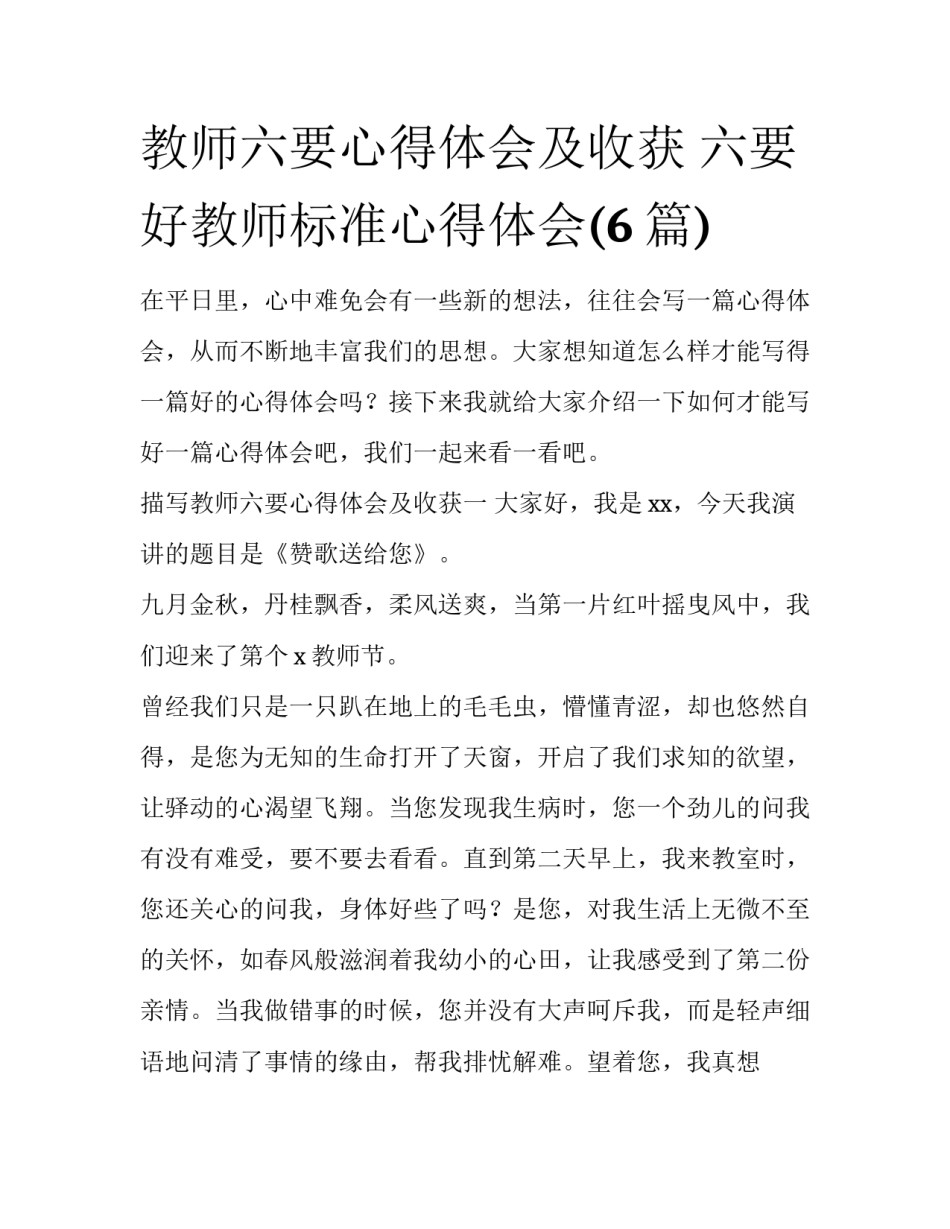 教师六要心得体会及收获 六要好教师标准心得体会(6 篇)

在平日里，心中难免会有一些新的想法，往往会写一篇心得体会，从而不断地丰富我们的思想。大家想知道怎么样才能写得一篇好的心得体会吗？接下来我就给大家介绍一下如何才能写好一篇心得体会吧，我们一起来看一看吧。

描写教师六要心得体会及收获一 大家好，我是 xx，今天我演讲的题目是《赞歌送给您》。

九月金秋，丹桂飘香，柔风送爽，当第一片红叶摇曳风中，我们迎来了第个 x 教师节。

曾经我们只是一只趴在地上的毛毛虫，懵懂青涩，却也悠然自得，是您为无知的生命打开了天窗，开启了我们求知的欲望，让驿动的心渴望飞翔。当您发现我生病时，您一个劲儿的问我有没有难受，要不要去看看。直到第二天早上，我来教室时，您还关心的问我，身体好些了吗？是您，对我生活上无微不至的关怀，如春风般滋润着我幼小的心田，让我感受到了第二份亲情。当我做错事的时候，您并没有大声呵斥我，而是轻声细语地问清了事情的缘由，帮我排忧解难。望着您，我真想